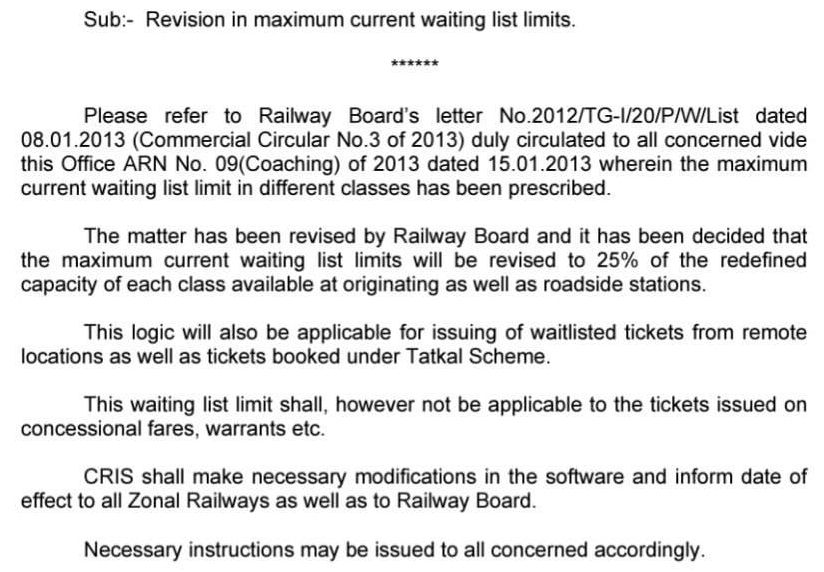 Sub:- Revision in maximum current waiting list limits.

******

Please refer to Railway Board's letter No.2012/TG-I/20/P/W/List dated 08.01.2013 (Commercial Circular No.3 of 2013) duly circulated to all concerned vide this Office ARN No. 09(Coaching) of 2013 dated 15.01.2013 wherein the maximum current waiting list limit in different classes has been prescribed.

The matter has been revised by Railway Board and it has been decided that the maximum current waiting list limits will be revised to 25% of the redefined capacity of each class available at originating as well as roadside stations.

This logic will also be applicable for issuing of waitlisted tickets from remote locations as well as tickets booked under Tatkal Scheme.

This waiting list limit shall, however not be applicable to the tickets issued on concessional fares, warrants etc.

CRIS shall make necessary modifications in the software and inform date of effect to all Zonal Railways as well as to Railway Board.

Necessary instructions may be issued to all concerned accordingly.